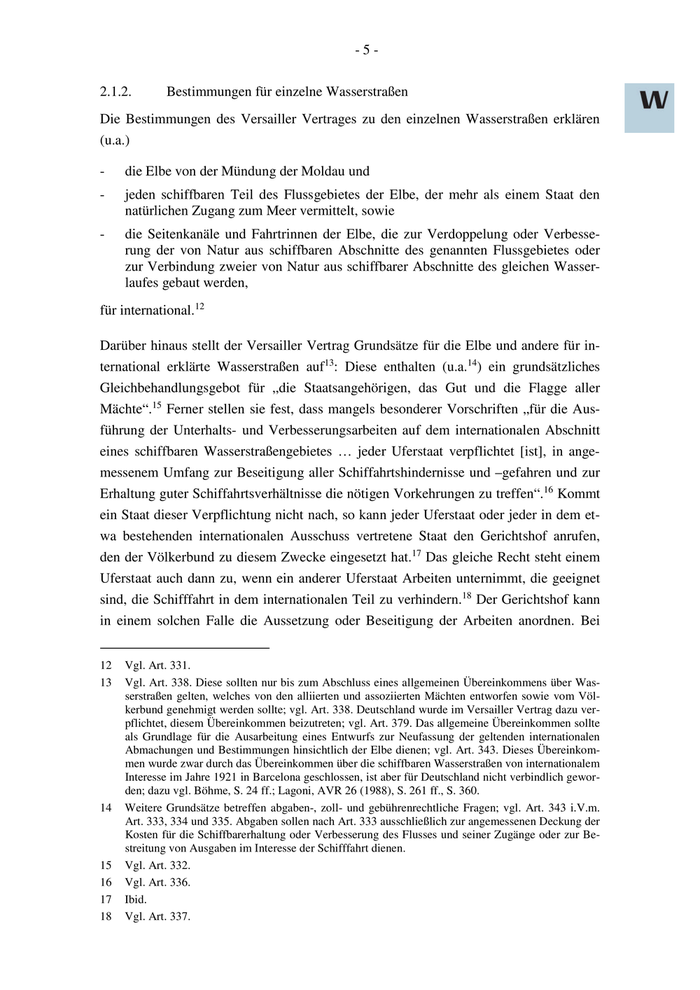 - 5 -

W

2.1.2. Bestimmungen für einzelne Wasserstraßen

Die Bestimmungen des Versailler Vertrages zu den einzelnen Wasserstraßen erklären (u.a.)

- die Elbe von der Mündung der Moldau und

- jeden schiffbaren Teil des Flussgebietes der Elbe, der mehr als einem Staat den natürlichen Zugang zum Meer vermittelt, sowie

- die Seitenkanäle und Fahrtrinnen der Elbe, die zur Verdoppelung oder Verbesserung der von Natur aus schiffbaren Abschnitte des genannten Flussgebietes oder zur Verbindung zweier von Natur aus schiffbarer Abschnitte des gleichen Wasserlaufes gebaut werden,

für international.$^{12}$

Darüber hinaus stellt der Versailler Vertrag Grundsätze für die Elbe und andere für international erklärte Wasserstraßen auf$^{13}$: Diese enthalten (u.a.$^{14}$) ein grundsätzliches Gleichbehandlungsgebot für „die Staatsangehörigen, das Gut und die Flagge aller Mächte“.$^{15}$ Ferner stellen sie fest, dass mangels besonderer Vorschriften „für die Ausführung der Unterhalts- und Verbesserungsarbeiten auf dem internationalen Abschnitt eines schiffbaren Wasserstraßengebietes … jeder Uferstaat verpflichtet [ist], in angemessenem Umfang zur Beseitigung aller Schiffahrtshindernisse und –gefahren und zur Erhaltung guter Schiffahrtsverhältnisse die nötigen Vorkehrungen zu treffen“.$^{16}$ Kommt ein Staat dieser Verpflichtung nicht nach, so kann jeder Uferstaat oder jeder in dem etwa bestehenden internationalen Ausschuss vertretene Staat den Gerichtshof anrufen, den der Völkerbund zu diesem Zwecke eingesetzt hat.$^{17}$ Das gleiche Recht steht einem Uferstaat auch dann zu, wenn ein anderer Uferstaat Arbeiten unternimmt, die geeignet sind, die Schifffahrt in dem internationalen Teil zu verhindern.$^{18}$ Der Gerichtshof kann in einem solchen Falle die Aussetzung oder Beseitigung der Arbeiten anordnen. Bei

12 Vgl. Art. 331.

13 Vgl. Art. 338. Diese sollten nur bis zum Abschluss eines allgemeinen Übereinkommens über Wasserstraßen gelten, welches von den alliierten und assoziierten Mächten entworfen sowie vom Völkerbund genehmigt werden sollte; vgl. Art. 338. Deutschland wurde im Versailler Vertrag dazu verpflichtet, diesem Übereinkommen beizutreten; vgl. Art. 379. Das allgemeine Übereinkommen sollte als Grundlage für die Ausarbeitung eines Entwurfs zur Neufassung der geltenden internationalen Abmachungen und Bestimmungen hinsichtlich der Elbe dienen; vgl. Art. 343. Dieses Übereinkommen wurde zwar durch das Übereinkommen über die schiffbaren Wasserstraßen von internationalem Interesse im Jahre 1921 in Barcelona geschlossen, ist aber für Deutschland nicht verbindlich geworden; dazu vgl. Böhme, S. 24 ff.; Lagoni, AVR 26 (1988), S. 261 ff., S. 360.

14 Weitere Grundsätze betreffen abgaben-, zoll- und gebührenrechtliche Fragen; vgl. Art. 343 i.V.m. Art. 333, 334 und 335. Abgaben sollen nach Art. 333 ausschließlich zur angemessenen Deckung der Kosten für die Schiffbarerhaltung oder Verbesserung des Flusses und seiner Zugänge oder zur Bestreitung von Ausgaben im Interesse der Schifffahrt dienen.

15 Vgl. Art. 332.

16 Vgl. Art. 336.

17 Ibid.

18 Vgl. Art. 337.